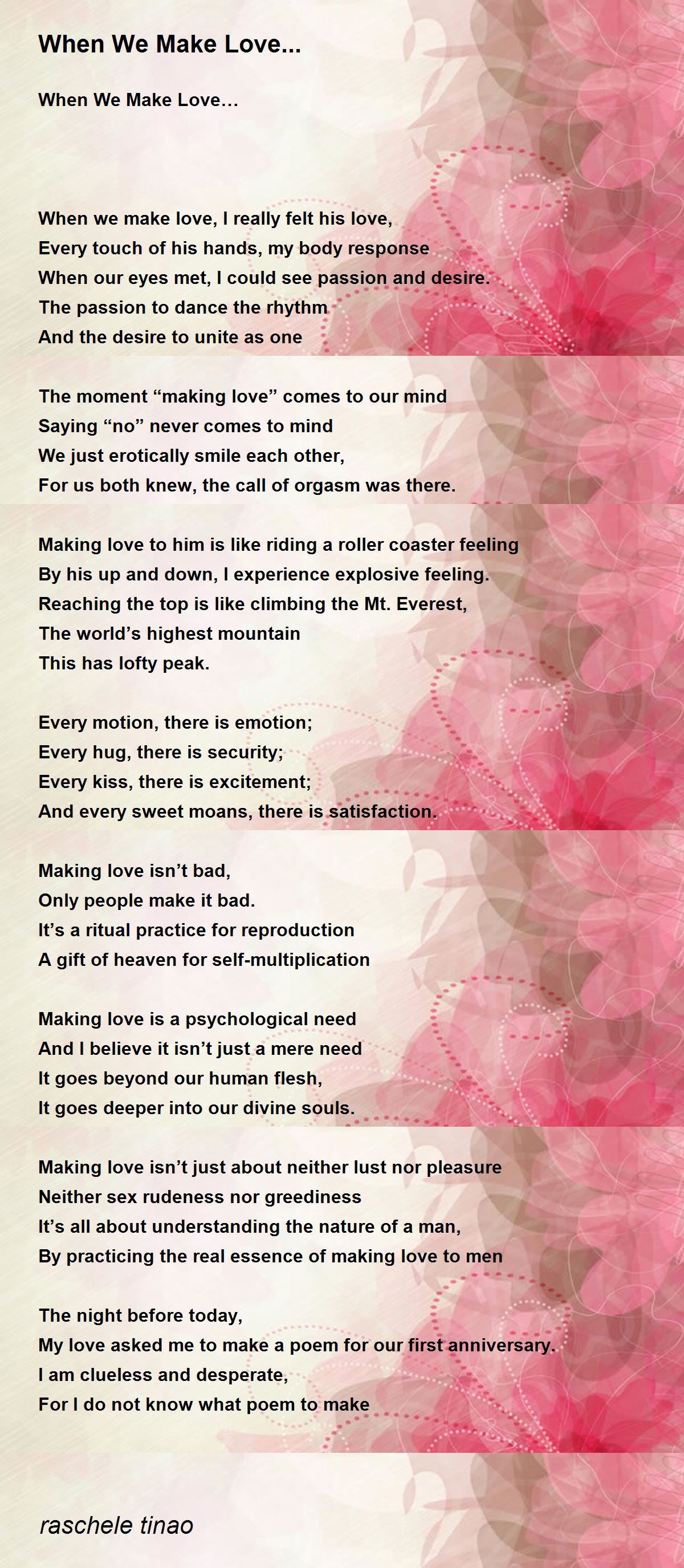 When We Make Love...

When We Make Love…

When we make love, I really felt his love,
Every touch of his hands, my body response
When our eyes met, I could see passion and desire.
The passion to dance the rhythm
And the desire to unite as one

The moment “making love” comes to our mind
Saying “no” never comes to mind
We just erotically smile each other,
For us both knew, the call of orgasm was there.

Making love to him is like riding a roller coaster feeling
By his up and down, I experience explosive feeling.
Reaching the top is like climbing the Mt. Everest,
The world’s highest mountain
This has lofty peak.

Every motion, there is emotion;
Every hug, there is security;
Every kiss, there is excitement;
And every sweet moans, there is satisfaction.

Making love isn’t bad,
Only people make it bad.
It’s a ritual practice for reproduction
A gift of heaven for self-multiplication

Making love is a psychological need
And I believe it isn’t just a mere need
It goes beyond our human flesh,
It goes deeper into our divine souls.

Making love isn’t just about neither lust nor pleasure
Neither sex rudeness nor greediness
It’s all about understanding the nature of a man,
By practicing the real essence of making love to men

The night before today,
My love asked me to make a poem for our first anniversary.
I am clueless and desperate,
For I do not know what poem to make

raschele tinao